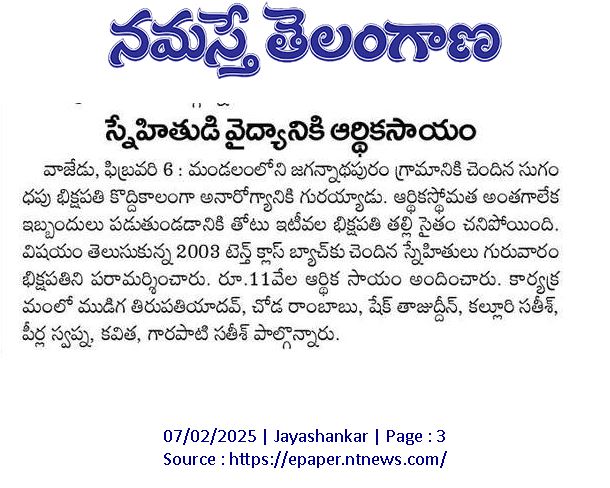 నమస్తే తెలంగాణ

స్నేహితుడి వైద్యానికి ఆర్థికసాయం

వాజేడు, ఫిబ్రవరి 6 : మండలంలోని జగన్నాథపురం గ్రామానికి చెందిన సుగంధపు భిక్షపతి కొద్దికాలంగా అనారోగ్యానికి గురయ్యాడు. ఆర్థికస్థోమత అంతగాలేక ఇబ్బందులు పడుతుండడానికి తోటు ఇటీవల భిక్షపతి తల్లి సైతం చనిపోయింది. విషయం తెలుసుకున్న 2003 టెన్త్ క్లాస్ బ్యాచ్‌కు చెందిన స్నేహితులు గురువారం భిక్షపతిని పరామర్శించారు. రూ.11వేల ఆర్థిక సాయం అందించారు. కార్యక్రమంలో ముడిగ తిరుపతియాదవ్, చోడ రాంబాబు, షేక్ తాజుద్దీన్, కల్లూరి సతీశ్, పీర్ల స్వప్న, కవిత, గారపాటి సతీశ్ పాల్గొన్నారు.

07/02/2025 | Jayashankar | Page : 3
Source : https://epaper.ntnews.com/